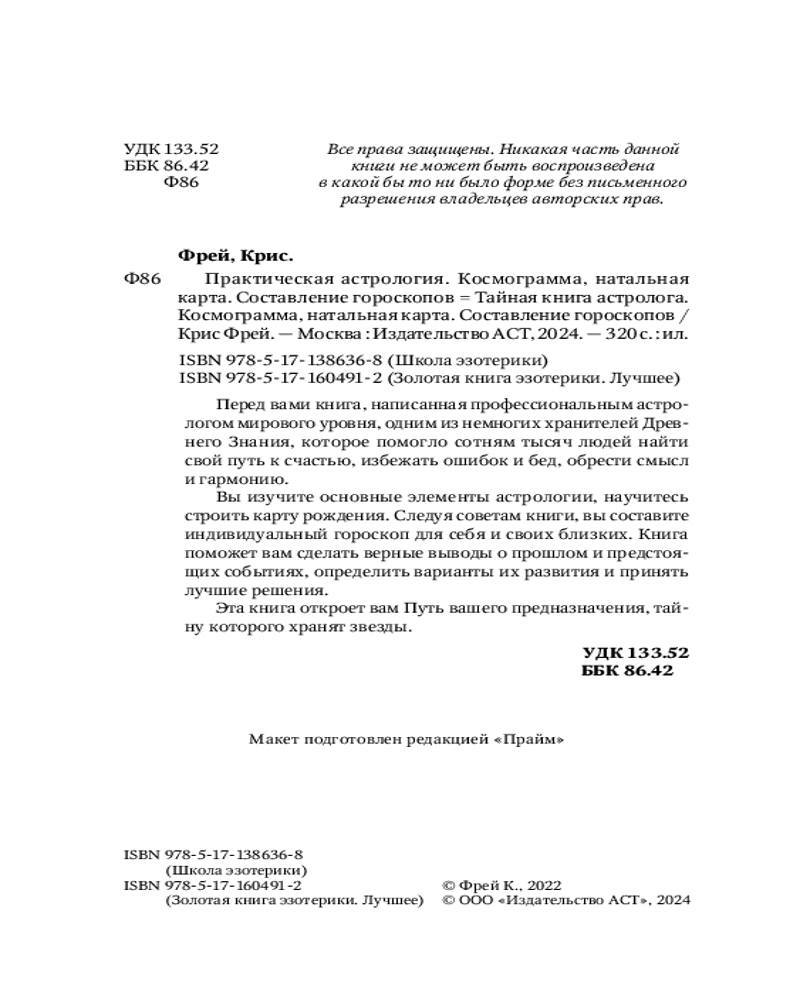 УДК 133.52
ББК 86.42
Ф86

Все права защищены. Никакая часть данной книги не может быть воспроизведена в какой бы то ни было форме без письменного разрешения владельцев авторских прав.

Фрей, Крис.

Ф86 Практическая астрология. Космограмма, натальная карта. Составление гороскопов = Тайная книга астролога. Космограмма, натальная карта. Составление гороскопов / Крис Фрей. — Москва : Издательство АСТ, 2024. — 320 с. : ил.

ISBN 978-5-17-138636-8 (Школа эзотерики)
ISBN 978-5-17-160491-2 (Золотая книга эзотерики. Лучшее)

Перед вами книга, написанная профессиональным астрологом мирового уровня, одним из немногих хранителей Древнего Знания, которое помогло сотням тысяч людей найти свой путь к счастью, избежать ошибок и бед, обрести смысл и гармонию.

Вы изучите основные элементы астрологии, научитесь строить карту рождения. Следуя советам книги, вы составите индивидуальный гороскоп для себя и своих близких. Книга поможет вам сделать верные выводы о прошлом и предстоящих событиях, определить варианты их развития и принять лучшие решения.

Эта книга откроет вам Путь вашего предназначения, тайну которого хранят звезды.

УДК 133.52
ББК 86.42

Макет подготовлен редакцией «Прайм»

ISBN 978-5-17-138636-8
(Школа эзотерики)
ISBN 978-5-17-160491-2
(Золотая книга эзотерики. Лучшее)

© Фрей К., 2022
© ООО «Издательство АСТ», 2024